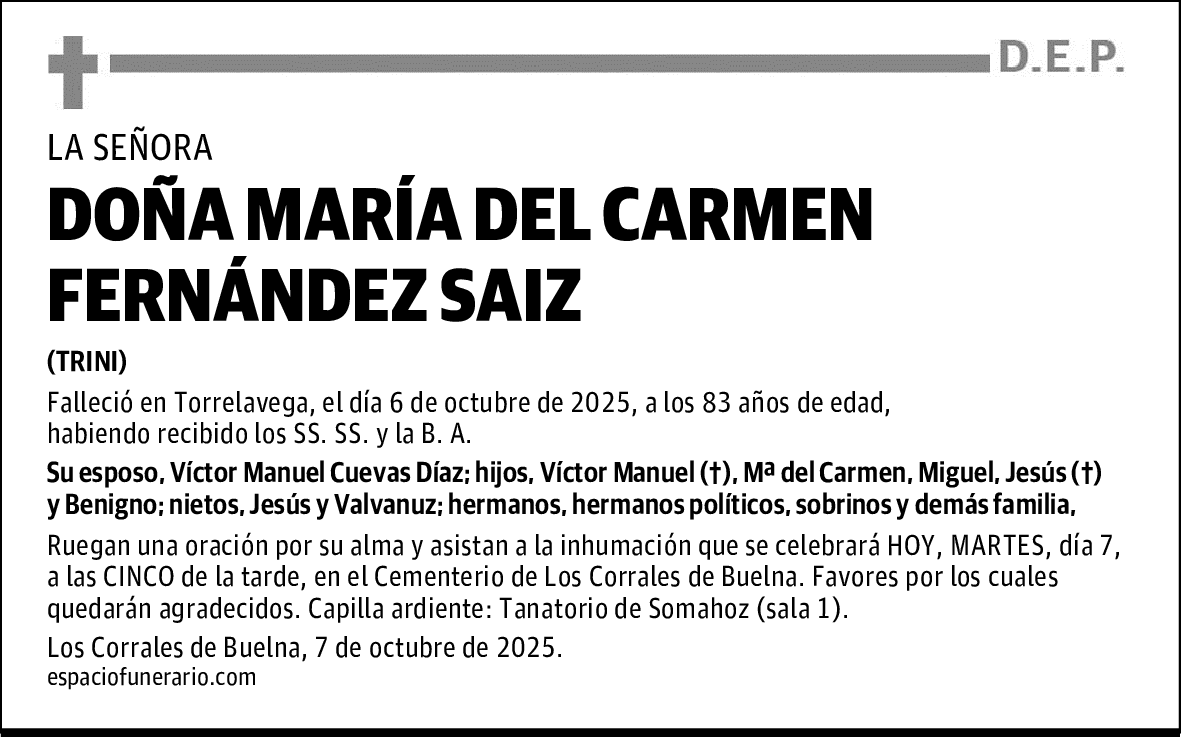 D.E.P.

LA SEÑORA

DOÑA MARÍA DEL CARMEN FERNÁNDEZ SAIZ

(TRINI)

Falleció en Torrelavega, el día 6 de octubre de 2025, a los 83 años de edad, habiendo recibido los SS. SS. y la B. A.

Su esposo, Víctor Manuel Cuevas Díaz; hijos, Víctor Manuel (†), Mª del Carmen, Miguel, Jesús (†) y Benigno; nietos, Jesús y Valvanuz; hermanos, hermanos políticos, sobrinos y demás familia,

Ruegan una oración por su alma y asistan a la inhumación que se celebrará HOY, MARTES, día 7, a las CINCO de la tarde, en el Cementerio de Los Corrales de Buelna. Favores por los cuales quedarán agradecidos. Capilla ardiente: Tanatorio de Somahoz (sala 1).

Los Corrales de Buelna, 7 de octubre de 2025.

espaciofunerario.com